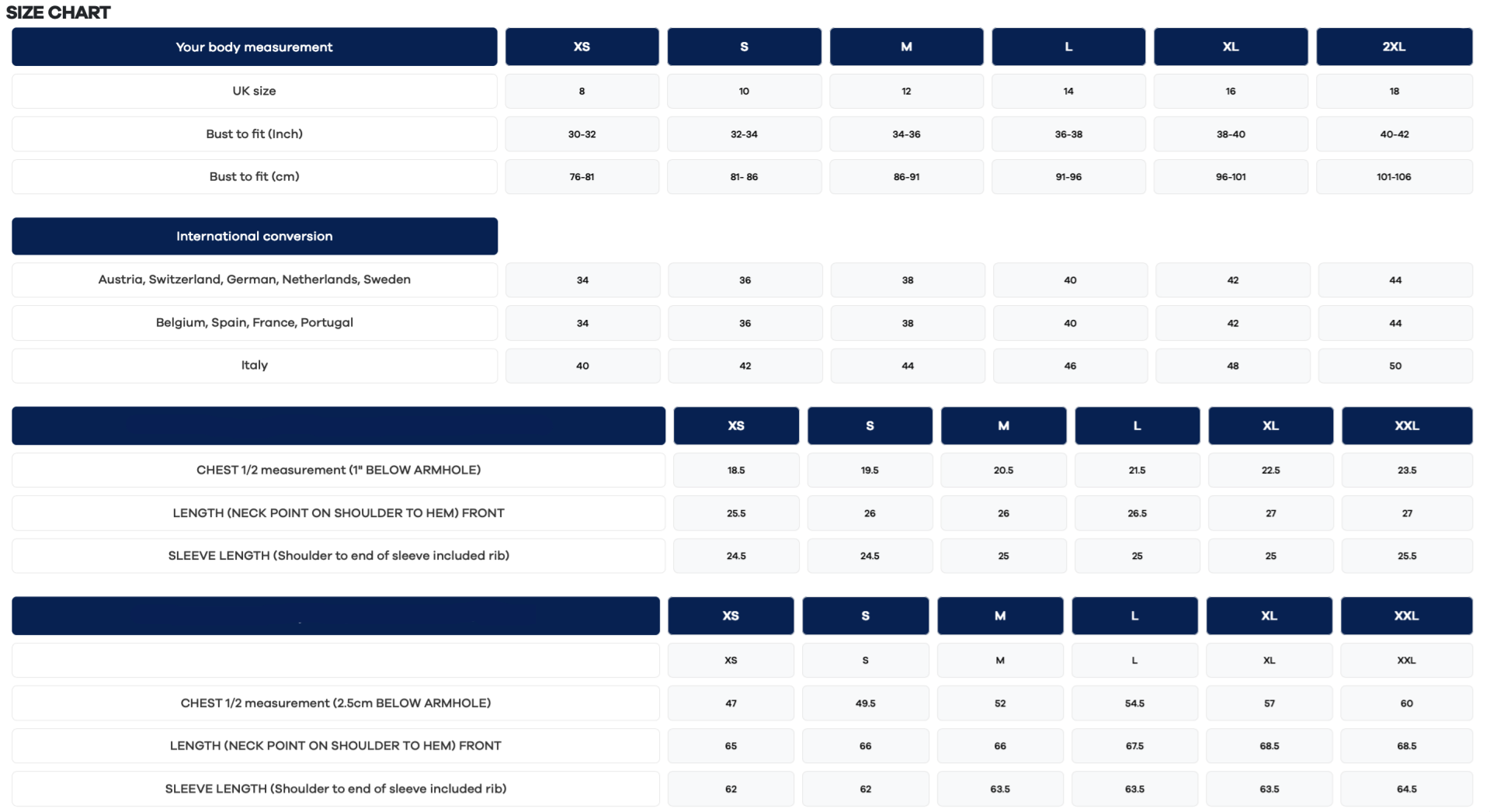 SIZE CHART

| Your body measurement | XS | S | M | L | XL | 2XL |
|---|---|---|---|---|---|---|
| UK size | 8 | 10 | 12 | 14 | 16 | 18 |
| Bust to fit (Inch) | 30-32 | 32-34 | 34-36 | 36-38 | 38-40 | 40-42 |
| Bust to fit (cm) | 76-81 | 81- 86 | 86-91 | 91-96 | 96-101 | 101-106 |

| International conversion | | | | | | |
|---|---|---|---|---|---|---|
| Austria, Switzerland, German, Netherlands, Sweden | 34 | 36 | 38 | 40 | 42 | 44 |
| Belgium, Spain, France, Portugal | 34 | 36 | 38 | 40 | 42 | 44 |
| Italy | 40 | 42 | 44 | 46 | 48 | 50 |

| | XS | S | M | L | XL | XXL |
|---|---|---|---|---|---|---|
| CHEST 1/2 measurement (1" BELOW ARMHOLE) | 18.5 | 19.5 | 20.5 | 21.5 | 22.5 | 23.5 |
| LENGTH (NECK POINT ON SHOULDER TO HEM) FRONT | 25.5 | 26 | 26 | 26.5 | 27 | 27 |
| SLEEVE LENGTH (Shoulder to end of sleeve included rib) | 24.5 | 24.5 | 25 | 25 | 25 | 25.5 |

| | XS | S | M | L | XL | XXL |
|---|---|---|---|---|---|---|
| | XS | S | M | L | XL | XXL |
| CHEST 1/2 measurement (2.5cm BELOW ARMHOLE) | 47 | 49.5 | 52 | 54.5 | 57 | 60 |
| LENGTH (NECK POINT ON SHOULDER TO HEM) FRONT | 65 | 66 | 66 | 67.5 | 68.5 | 68.5 |
| SLEEVE LENGTH (Shoulder to end of sleeve included rib) | 62 | 62 | 63.5 | 63.5 | 63.5 | 64.5 |